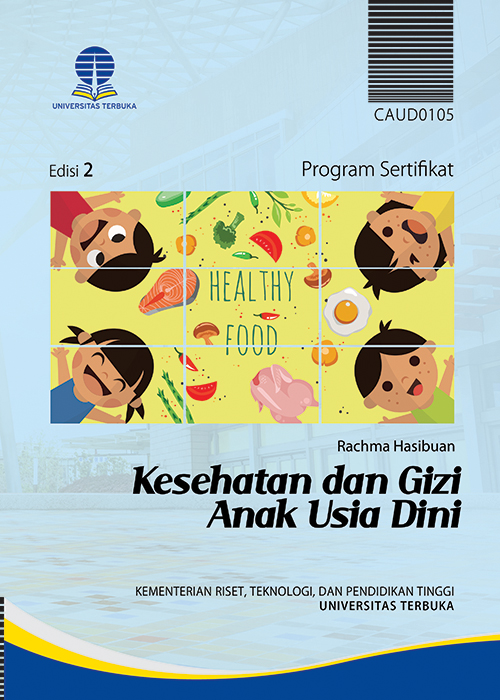 UNIVERSITAS TERBUKA

CAUD0105

Edisi 2

Program Sertifikat

HEALTHY FOOD

Rachma Hasibuan

Kesehatan dan Gizi Anak Usia Dini

KEMENTERIAN RISET, TEKNOLOGI, DAN PENDIDIKAN TINGGI
UNIVERSITAS TERBUKA